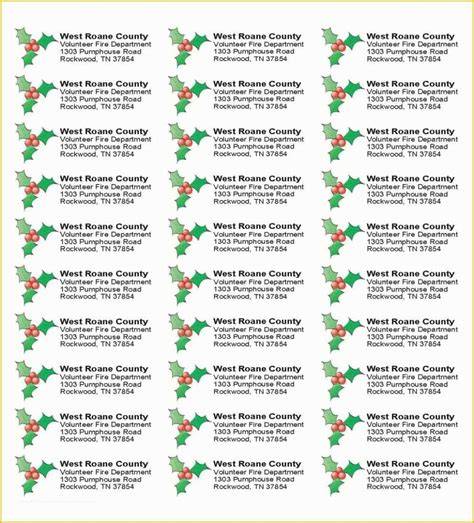 West Roane County
Volunteer Fire Department
1303 Pumphouse Road
Rockwood, TN 37854

West Roane County
Volunteer Fire Department
1303 Pumphouse Road
Rockwood, TN 37854

West Roane County
Volunteer Fire Department
1303 Pumphouse Road
Rockwood, TN 37854

West Roane County
Volunteer Fire Department
1303 Pumphouse Road
Rockwood, TN 37854

West Roane County
Volunteer Fire Department
1303 Pumphouse Road
Rockwood, TN 37854

West Roane County
Volunteer Fire Department
1303 Pumphouse Road
Rockwood, TN 37854

West Roane County
Volunteer Fire Department
1303 Pumphouse Road
Rockwood, TN 37854

West Roane County
Volunteer Fire Department
1303 Pumphouse Road
Rockwood, TN 37854

West Roane County
Volunteer Fire Department
1303 Pumphouse Road
Rockwood, TN 37854

West Roane County
Volunteer Fire Department
1303 Pumphouse Road
Rockwood, TN 37854

West Roane County
Volunteer Fire Department
1303 Pumphouse Road
Rockwood, TN 37854

West Roane County
Volunteer Fire Department
1303 Pumphouse Road
Rockwood, TN 37854

West Roane County
Volunteer Fire Department
1303 Pumphouse Road
Rockwood, TN 37854

West Roane County
Volunteer Fire Department
1303 Pumphouse Road
Rockwood, TN 37854

West Roane County
Volunteer Fire Department
1303 Pumphouse Road
Rockwood, TN 37854

West Roane County
Volunteer Fire Department
1303 Pumphouse Road
Rockwood, TN 37854

West Roane County
Volunteer Fire Department
1303 Pumphouse Road
Rockwood, TN 37854

West Roane County
Volunteer Fire Department
1303 Pumphouse Road
Rockwood, TN 37854

West Roane County
Volunteer Fire Department
1303 Pumphouse Road
Rockwood, TN 37854

West Roane County
Volunteer Fire Department
1303 Pumphouse Road
Rockwood, TN 37854

West Roane County
Volunteer Fire Department
1303 Pumphouse Road
Rockwood, TN 37854

West Roane County
Volunteer Fire Department
1303 Pumphouse Road
Rockwood, TN 37854

West Roane County
Volunteer Fire Department
1303 Pumphouse Road
Rockwood, TN 37854

West Roane County
Volunteer Fire Department
1303 Pumphouse Road
Rockwood, TN 37854

West Roane County
Volunteer Fire Department
1303 Pumphouse Road
Rockwood, TN 37854

West Roane County
Volunteer Fire Department
1303 Pumphouse Road
Rockwood, TN 37854

West Roane County
Volunteer Fire Department
1303 Pumphouse Road
Rockwood, TN 37854

West Roane County
Volunteer Fire Department
1303 Pumphouse Road
Rockwood, TN 37854

West Roane County
Volunteer Fire Department
1303 Pumphouse Road
Rockwood, TN 37854

West Roane County
Volunteer Fire Department
1303 Pumphouse Road
Rockwood, TN 37854